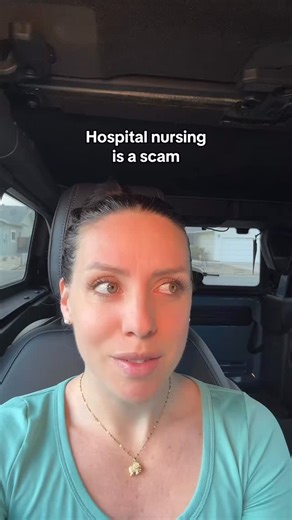 Hospital nursing is a scam